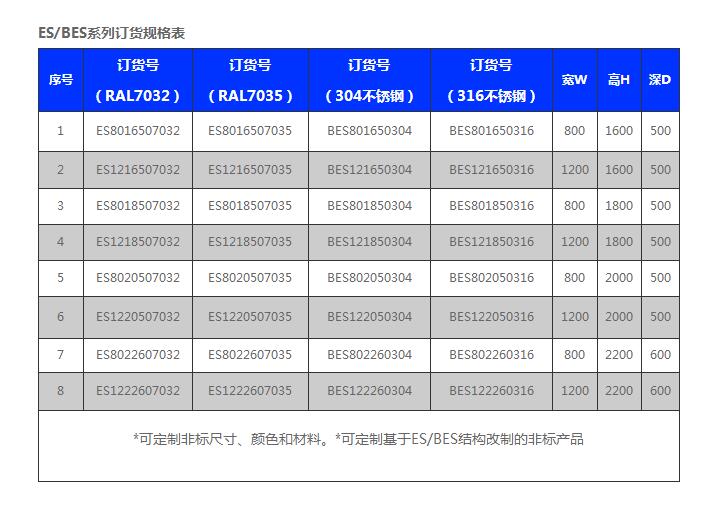 ES/BES系列订货规格表

| 序号 | 订货号（RAL7032） | 订货号（RAL7035） | 订货号（304不锈钢） | 订货号（316不锈钢） | 宽W | 高H | 深D |
|---|---|---|---|---|---|---|---|
| 1 | ES8016507032 | ES8016507035 | BES801650304 | BES801650316 | 800 | 1600 | 500 |
| 2 | ES1216507032 | ES1216507035 | BES121650304 | BES121650316 | 1200 | 1600 | 500 |
| 3 | ES8018507032 | ES8018507035 | BES801850304 | BES801850316 | 800 | 1800 | 500 |
| 4 | ES1218507032 | ES1218507035 | BES121850304 | BES121850316 | 1200 | 1800 | 500 |
| 5 | ES8020507032 | ES8020507035 | BES802050304 | BES802050316 | 800 | 2000 | 500 |
| 6 | ES1220507032 | ES1220507035 | BES122050304 | BES122050316 | 1200 | 2000 | 500 |
| 7 | ES8022607032 | ES8022607035 | BES802260304 | BES802260316 | 800 | 2200 | 600 |
| 8 | ES1222607032 | ES1222607035 | BES122260304 | BES122260316 | 1200 | 2200 | 600 |

*可定制非标尺寸、颜色和材料。*可定制基于ES/BES结构改制的非标产品